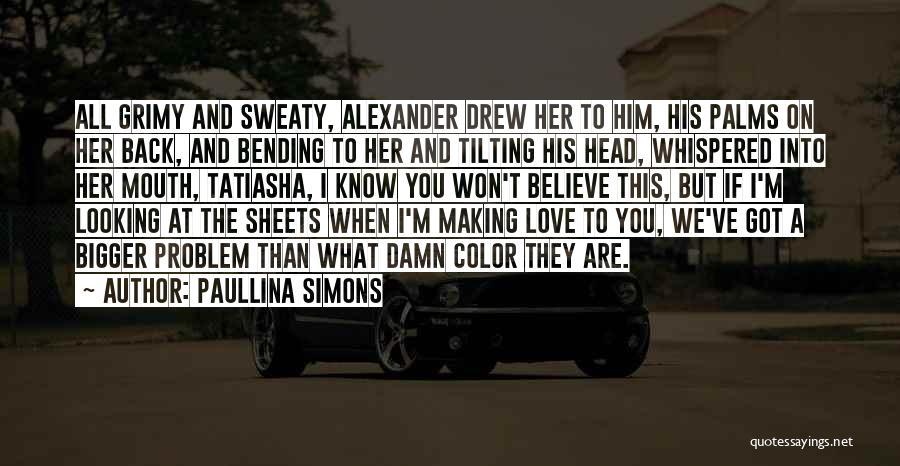 ALL GRIMY AND SWEATY, ALEXANDER DREW HER TO HIM, HIS PALMS ON HER BACK, AND BENDING TO HER AND TILTING HIS HEAD, WHISPERED INTO HER MOUTH, TATIASHA, I KNOW YOU WON'T BELIEVE THIS, BUT IF I'M LOOKING AT THE SHEETS WHEN I'M MAKING LOVE TO YOU, WE'VE GOT A BIGGER PROBLEM THAN WHAT DAMN COLOR THEY ARE.

AUTHOR: PAULLINA SIMONS

quotessayings.net